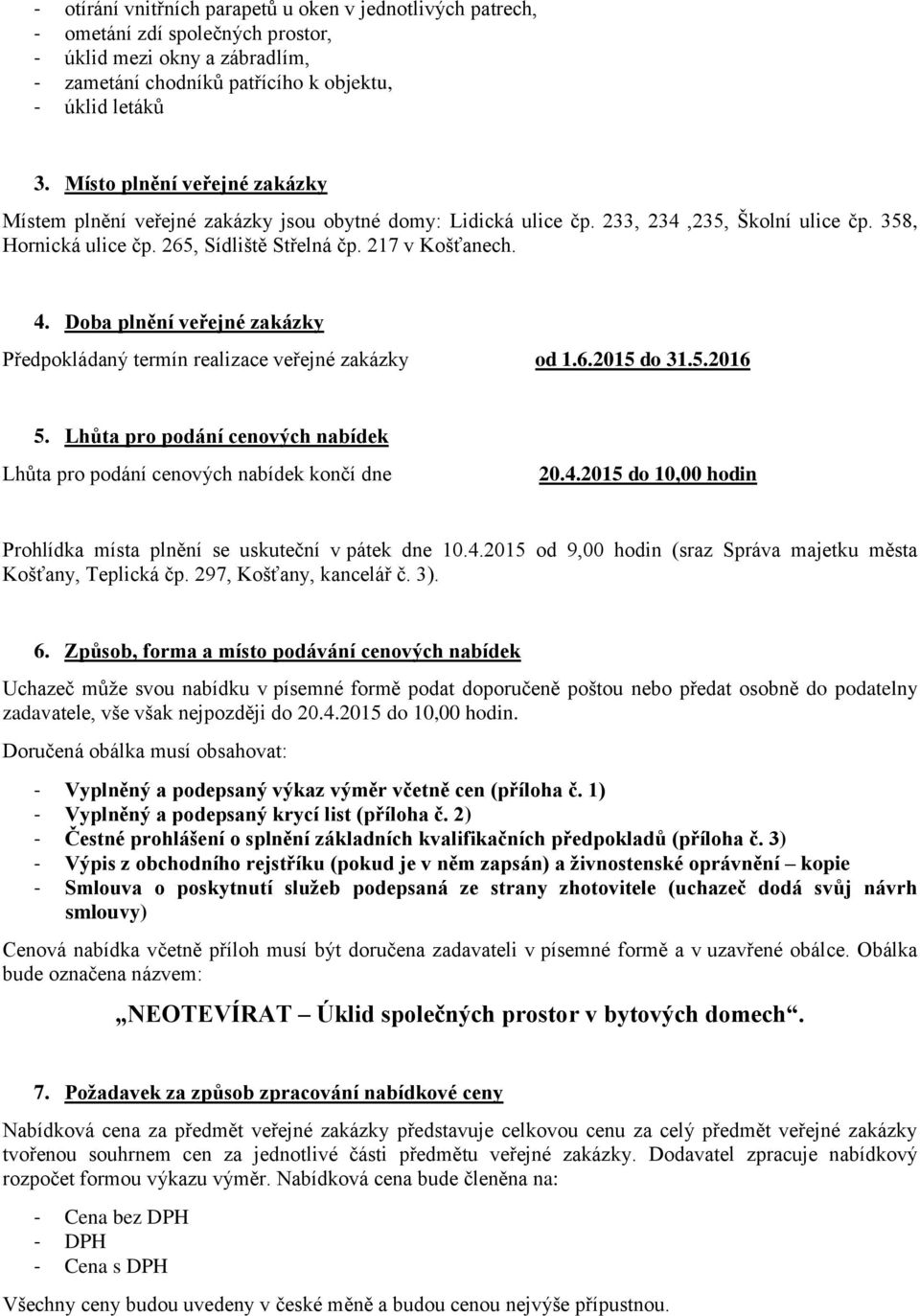 - otírání vnitřních parapetů u oken v jednotlivých patrech,
- ometání zdí společných prostor,
- úklid mezi okny a zábradlím,
- zametání chodníků patřícího k objektu,
- úklid letáků

3. Místo plnění veřejné zakázky

Místem plnění veřejné zakázky jsou obytné domy: Lidická ulice čp. 233, 234 ,235, Školní ulice čp. 358, Hornická ulice čp. 265, Sídliště Střelná čp. 217 v Košťanech.

4. Doba plnění veřejné zakázky

Předpokládaný termín realizace veřejné zakázky od 1.6.2015 do 31.5.2016

5. Lhůta pro podání cenových nabídek

Lhůta pro podání cenových nabídek končí dne 20.4.2015 do 10,00 hodin

Prohlídka místa plnění se uskuteční v pátek dne 10.4.2015 od 9,00 hodin (sraz Správa majetku města Košťany, Teplická čp. 297, Košťany, kancelář č. 3).

6. Způsob, forma a místo podávání cenových nabídek

Uchazeč může svou nabídku v písemné formě podat doporučeně poštou nebo předat osobně do podatelny zadavatele, vše však nejpozději do 20.4.2015 do 10,00 hodin.

Doručená obálka musí obsahovat:

- Vyplněný a podepsaný výkaz výměr včetně cen (příloha č. 1)
- Vyplněný a podepsaný krycí list (příloha č. 2)
- Čestné prohlášení o splnění základních kvalifikačních předpokladů (příloha č. 3)
- Výpis z obchodního rejstříku (pokud je v něm zapsán) a živnostenské oprávnění – kopie
- Smlouva o poskytnutí služeb podepsaná ze strany zhotovitele (uchazeč dodá svůj návrh smlouvy)

Cenová nabídka včetně příloh musí být doručena zadavateli v písemné formě a v uzavřené obálce. Obálka bude označena názvem:

„NEOTEVÍRAT – Úklid společných prostor v bytových domech“.

7. Požadavek za způsob zpracování nabídkové ceny

Nabídková cena za předmět veřejné zakázky představuje celkovou cenu za celý předmět veřejné zakázky tvořenou souhrnem cen za jednotlivé části předmětu veřejné zakázky. Dodavatel zpracuje nabídkový rozpočet formou výkazu výměr. Nabídková cena bude členěna na:

- Cena bez DPH
- DPH
- Cena s DPH

Všechny ceny budou uvedeny v české měně a budou cenou nejvýše přípustnou.